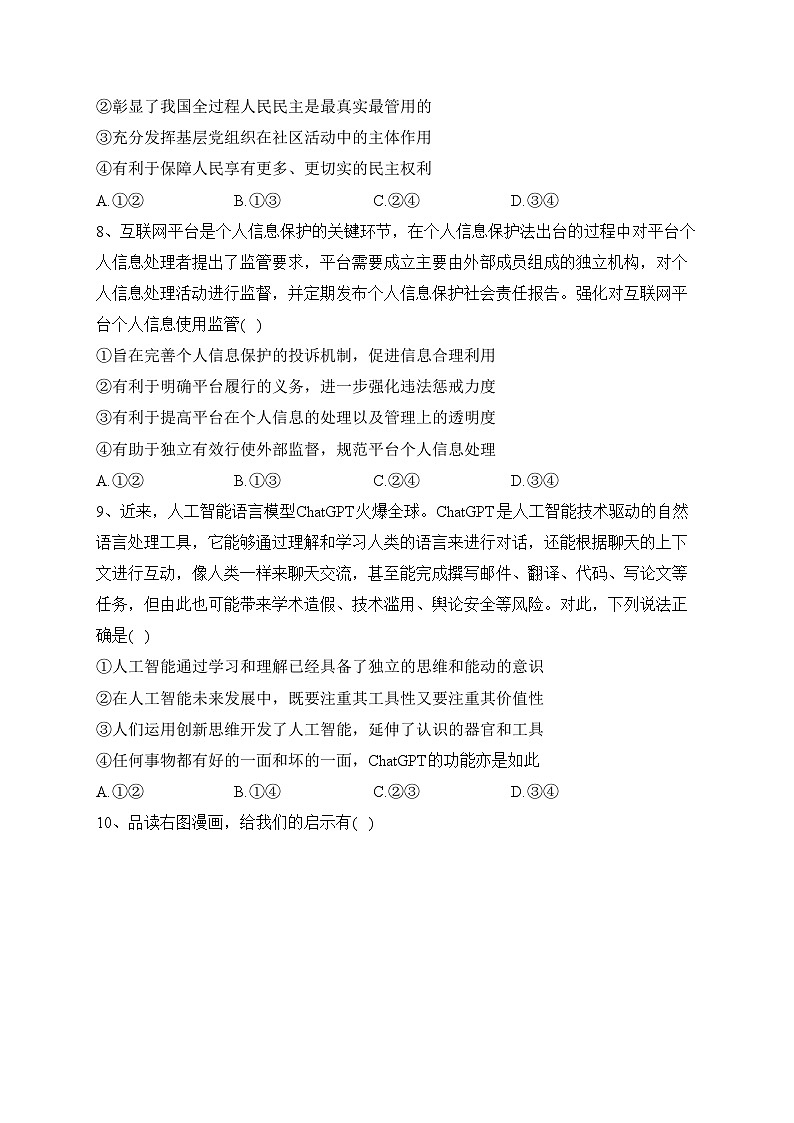 ②彰显了我国全过程人民民主是最真实最管用的
③充分发挥基层党组织在社区活动中的主体作用
④有利于保障人民享有更多、更切实的民主权利
A.①②　　B.①③　　C.②④　　D.③④
8、互联网平台是个人信息保护的关键环节，在个人信息保护法出台的过程中对平台个人信息处理者提出了监管要求，平台需要成立主要由外部成员组成的独立机构，对个人信息处理活动进行监督，并定期发布个人信息保护社会责任报告。强化对互联网平台个人信息使用监管( )
①旨在完善个人信息保护的投诉机制，促进信息合理利用
②有利于明确平台履行的义务，进一步强化违法惩戒力度
③有利于提高平台在个人信息的处理以及管理上的透明度
④有助于独立有效行使外部监督，规范平台个人信息处理
A.①②　　B.①③　　C.②④　　D.③④
9、近来，人工智能语言模型ChatGPT火爆全球。ChatGPT是人工智能技术驱动的自然语言处理工具，它能够通过理解和学习人类的语言来进行对话，还能根据聊天的上下文进行互动，像人类一样来聊天交流，甚至能完成撰写邮件、翻译、代码、写论文等任务，但由此也可能带来学术造假、技术滥用、舆论安全等风险。对此，下列说法正确是( )
①人工智能通过学习和理解已经具备了独立的思维和能动的意识
②在人工智能未来发展中，既要注重其工具性又要注重其价值性
③人们运用创新思维开发了人工智能，延伸了认识的器官和工具
④任何事物都有好的一面和坏的一面，ChatGPT的功能亦是如此
A.①②　　B.①④　　C.②③　　D.③④
10、品读右图漫画，给我们的启示有( )